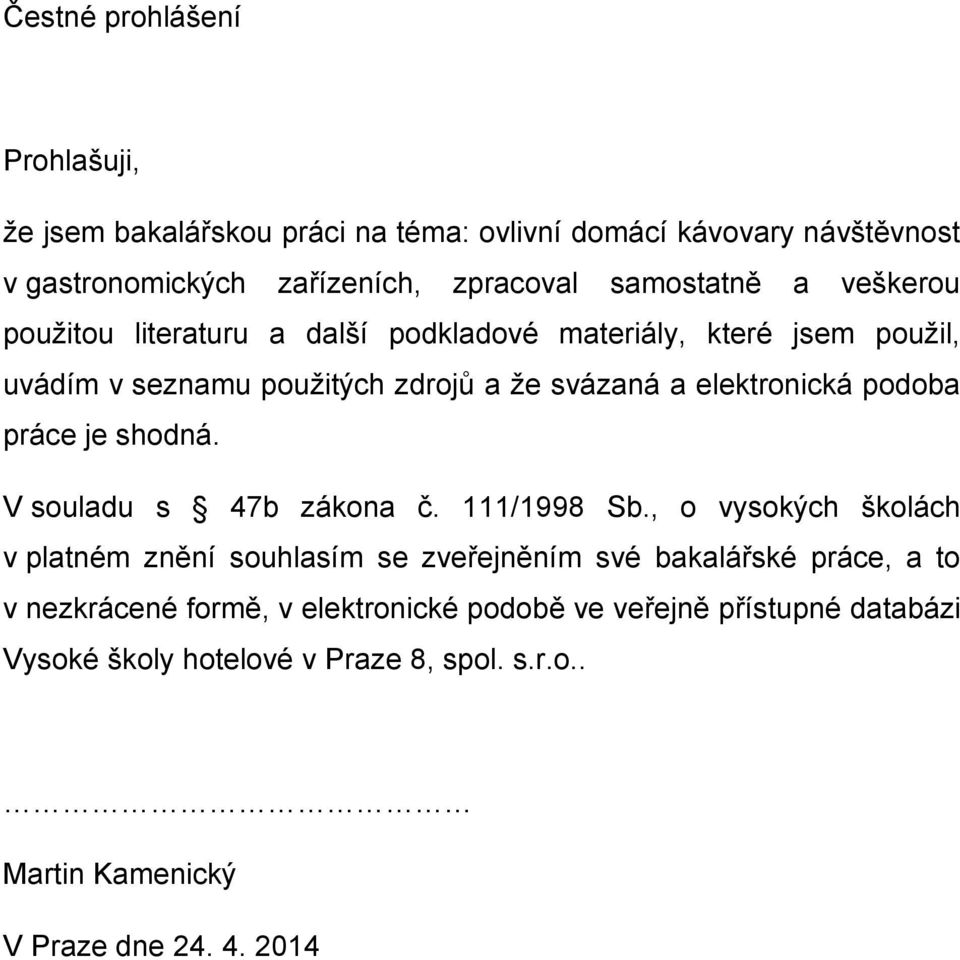 Čestné prohlášení

Prohlašuji,

že jsem bakalářskou práci na téma: ovlivní domácí kávovary návštěvnost v gastronomických zařízeních, zpracoval samostatně a veškerou použitou literaturu a další podkladové materiály, které jsem použil, uvádím v seznamu použitých zdrojů a že svázaná a elektronická podoba práce je shodná.

V souladu s § 47b zákona č. 111/1998 Sb., o vysokých školách v platném znění souhlasím se zveřejněním své bakalářské práce, a to v nezkrácené formě, v elektronické podobě ve veřejně přístupné databázi Vysoké školy hotelové v Praze 8, spol. s.r.o..

…………………………………

Martin Kamenický

V Praze dne 24. 4. 2014